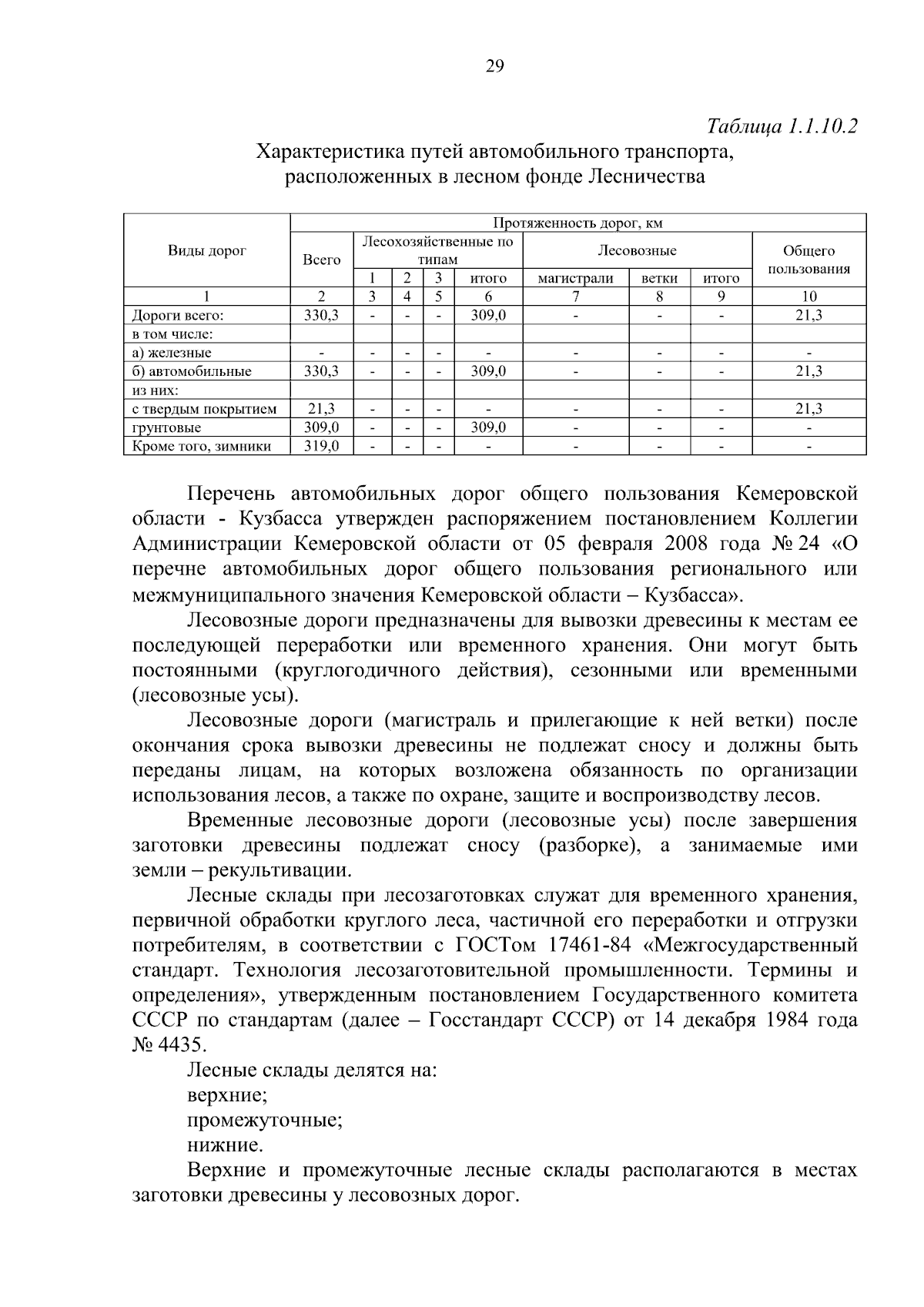 29

Таблица 1.1.10.2

Характеристика путей автомобильного транспорта, расположенных в лесном фонде Лесничества

| Виды дорог | Протяженность дорог, км | | | | | | | | |
|---|---|---|---|---|---|---|---|---|---|
| | Всего | Лесохозяйственные по типам | | | | Лесовозные | | | Общего пользования |
| | | 1 | 2 | 3 | итого | магистрали | ветки | итого | |
| 1 | 2 | 3 | 4 | 5 | 6 | 7 | 8 | 9 | 10 |
| Дороги всего: | 330,3 | - | - | - | 309,0 | - | - | - | 21,3 |
| в том числе: | | | | | | | | | |
| а) железные | - | - | - | - | - | - | - | - | - |
| б) автомобильные | 330,3 | - | - | - | 309,0 | - | - | - | 21,3 |
| из них: | | | | | | | | | |
| с твердым покрытием | 21,3 | - | - | - | - | - | - | - | 21,3 |
| грунтовые | 309,0 | - | - | - | 309,0 | - | - | - | - |
| Кроме того, зимники | 319,0 | - | - | - | - | - | - | - | - |

Перечень автомобильных дорог общего пользования Кемеровской области - Кузбасса утвержден распоряжением постановлением Коллегии Администрации Кемеровской области от 05 февраля 2008 года № 24 «О перечне автомобильных дорог общего пользования регионального или межмуниципального значения Кемеровской области – Кузбасса».

Лесовозные дороги предназначены для вывозки древесины к местам ее последующей переработки или временного хранения. Они могут быть постоянными (круглогодичного действия), сезонными или временными (лесовозные усы).

Лесовозные дороги (магистраль и прилегающие к ней ветки) после окончания срока вывозки древесины не подлежат сносу и должны быть переданы лицам, на которых возложена обязанность по организации использования лесов, а также по охране, защите и воспроизводству лесов.

Временные лесовозные дороги (лесовозные усы) после завершения заготовки древесины подлежат сносу (разборке), а занимаемые ими земли – рекультивации.

Лесные склады при лесозаготовках служат для временного хранения, первичной обработки круглого леса, частичной его переработки и отгрузки потребителям, в соответствии с ГОСТом 17461-84 «Межгосударственный стандарт. Технология лесозаготовительной промышленности. Термины и определения», утвержденным постановлением Государственного комитета СССР по стандартам (далее – Госстандарт СССР) от 14 декабря 1984 года № 4435.

Лесные склады делятся на:
верхние;
промежуточные;
нижние.

Верхние и промежуточные лесные склады располагаются в местах заготовки древесины у лесовозных дорог.